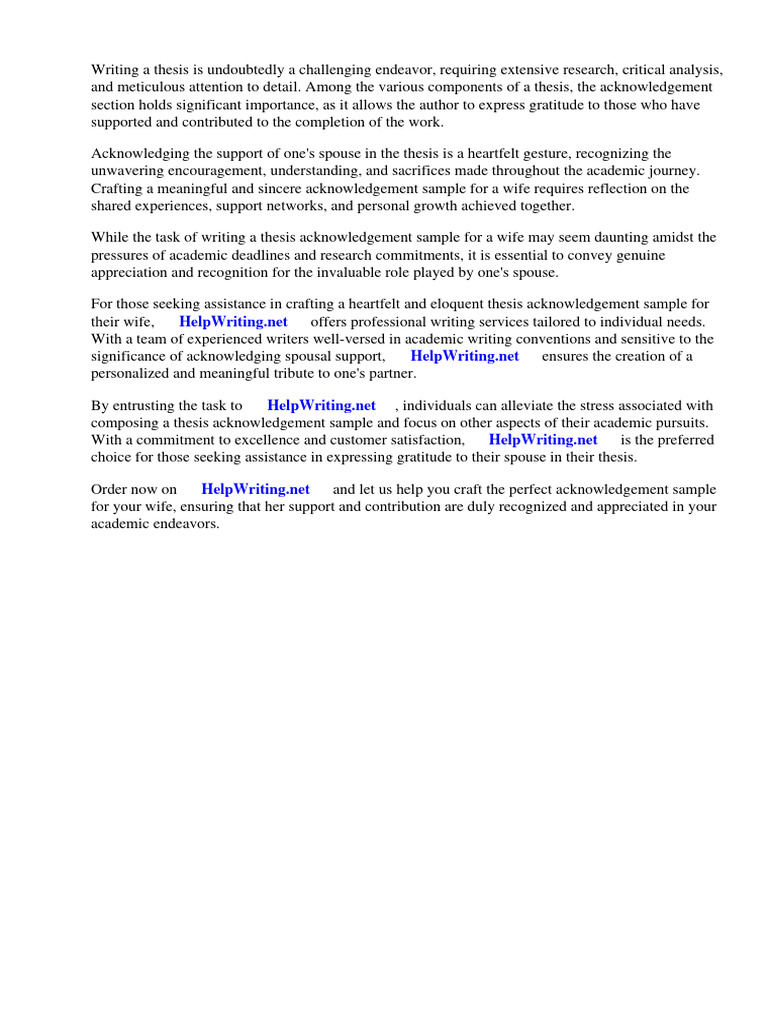 Writing a thesis is undoubtedly a challenging endeavor, requiring extensive research, critical analysis, and meticulous attention to detail. Among the various components of a thesis, the acknowledgement section holds significant importance, as it allows the author to express gratitude to those who have supported and contributed to the completion of the work.

Acknowledging the support of one's spouse in the thesis is a heartfelt gesture, recognizing the unwavering encouragement, understanding, and sacrifices made throughout the academic journey. Crafting a meaningful and sincere acknowledgement sample for a wife requires reflection on the shared experiences, support networks, and personal growth achieved together.

While the task of writing a thesis acknowledgement sample for a wife may seem daunting amidst the pressures of academic deadlines and research commitments, it is essential to convey genuine appreciation and recognition for the invaluable role played by one's spouse.

For those seeking assistance in crafting a heartfelt and eloquent thesis acknowledgement sample for their wife, HelpWriting.net offers professional writing services tailored to individual needs. With a team of experienced writers well-versed in academic writing conventions and sensitive to the significance of acknowledging spousal support, HelpWriting.net ensures the creation of a personalized and meaningful tribute to one's partner.

By entrusting the task to HelpWriting.net , individuals can alleviate the stress associated with composing a thesis acknowledgement sample and focus on other aspects of their academic pursuits. With a commitment to excellence and customer satisfaction, HelpWriting.net is the preferred choice for those seeking assistance in expressing gratitude to their spouse in their thesis.

Order now on HelpWriting.net and let us help you craft the perfect acknowledgement sample for your wife, ensuring that her support and contribution are duly recognized and appreciated in your academic endeavors.